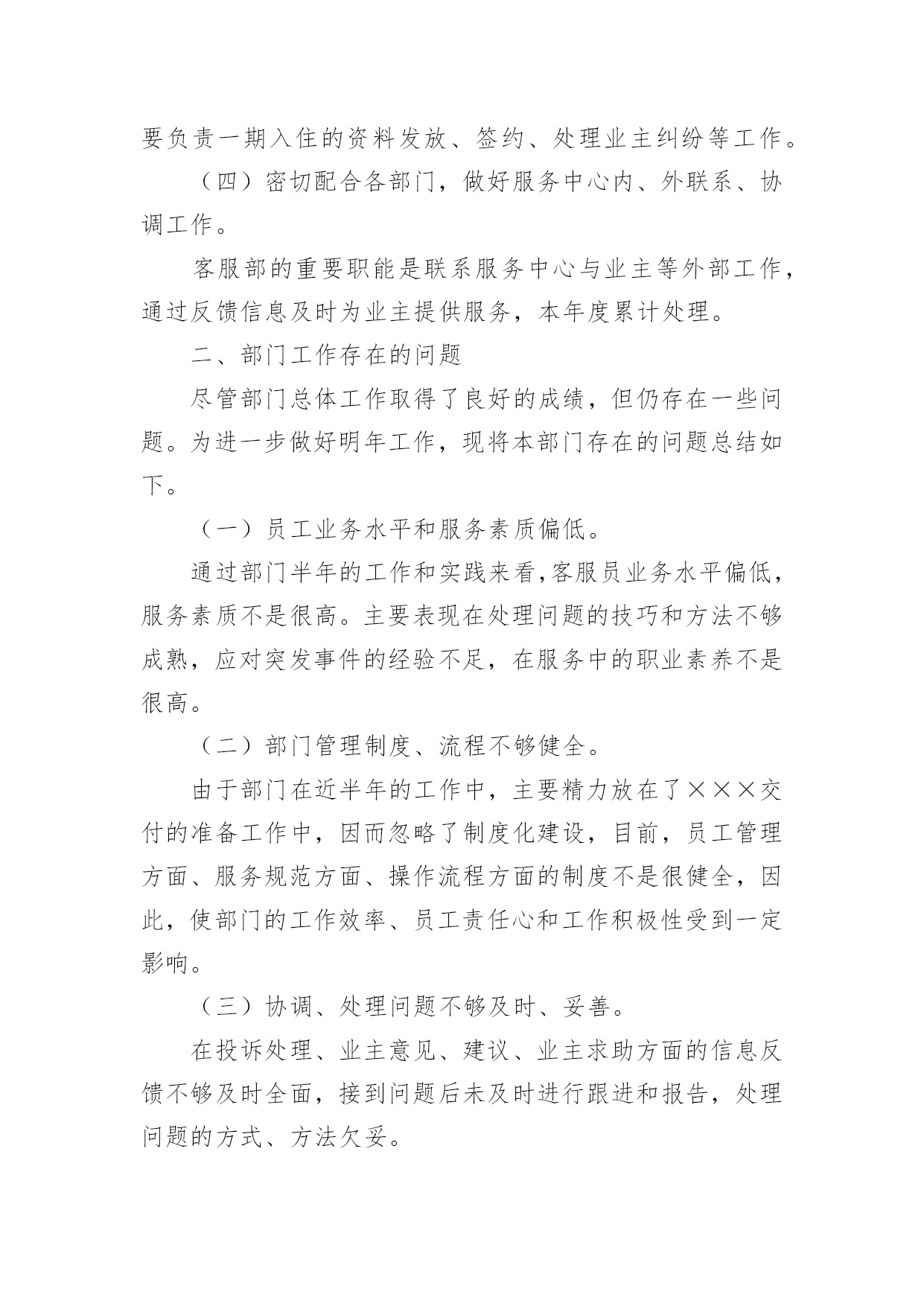 要负责一期入住的资料发放、签约、处理业主纠纷等工作。

（四）密切配合各部门，做好服务中心内、外联系、协调工作。

客服部的重要职能是联系服务中心与业主等外部工作，通过反馈信息及时为业主提供服务，本年度累计处理。

二、部门工作存在的问题

尽管部门总体工作取得了良好的成绩，但仍存在一些问题。为进一步做好明年工作，现将本部门存在的问题总结如下。

（一）员工业务水平和服务素质偏低。

通过部门半年的工作和实践来看,客服员业务水平偏低，服务素质不是很高。主要表现在处理问题的技巧和方法不够成熟，应对突发事件的经验不足，在服务中的职业素养不是很高。

（二）部门管理制度、流程不够健全。

由于部门在近半年的工作中，主要精力放在了×××交付的准备工作中，因而忽略了制度化建设，目前，员工管理方面、服务规范方面、操作流程方面的制度不是很健全，因此，使部门的工作效率、员工责任心和工作积极性受到一定影响。

（三）协调、处理问题不够及时、妥善。

在投诉处理、业主意见、建议、业主求助方面的信息反馈不够及时全面，接到问题后未及时进行跟进和报告，处理问题的方式、方法欠妥。